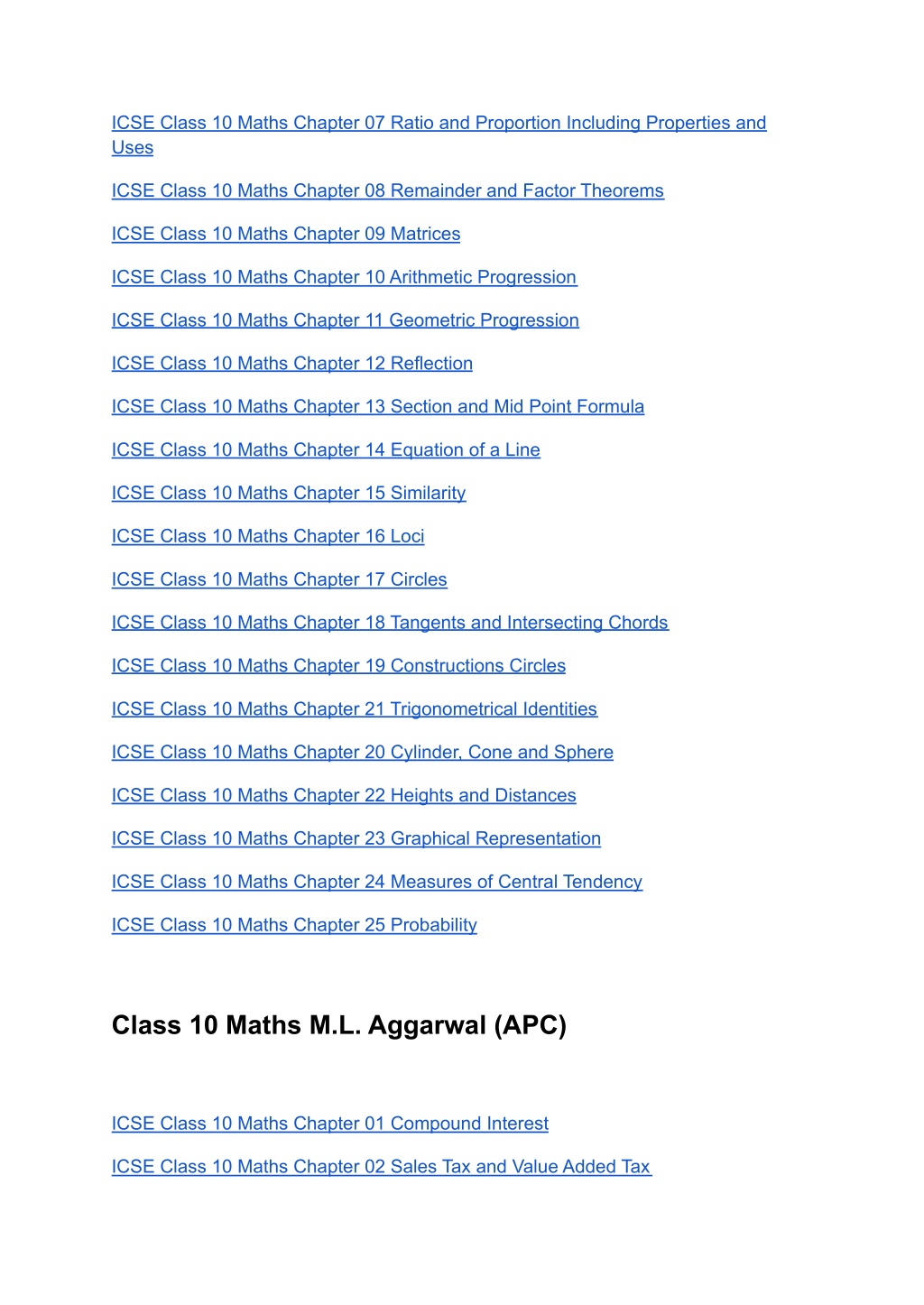 ICSE Class 10 Maths Chapter 07 Ratio and Proportion Including Properties and Uses

ICSE Class 10 Maths Chapter 08 Remainder and Factor Theorems

ICSE Class 10 Maths Chapter 09 Matrices

ICSE Class 10 Maths Chapter 10 Arithmetic Progression

ICSE Class 10 Maths Chapter 11 Geometric Progression

ICSE Class 10 Maths Chapter 12 Reflection

ICSE Class 10 Maths Chapter 13 Section and Mid Point Formula

ICSE Class 10 Maths Chapter 14 Equation of a Line

ICSE Class 10 Maths Chapter 15 Similarity

ICSE Class 10 Maths Chapter 16 Loci

ICSE Class 10 Maths Chapter 17 Circles

ICSE Class 10 Maths Chapter 18 Tangents and Intersecting Chords

ICSE Class 10 Maths Chapter 19 Constructions Circles

ICSE Class 10 Maths Chapter 21 Trigonometrical Identities

ICSE Class 10 Maths Chapter 20 Cylinder, Cone and Sphere

ICSE Class 10 Maths Chapter 22 Heights and Distances

ICSE Class 10 Maths Chapter 23 Graphical Representation

ICSE Class 10 Maths Chapter 24 Measures of Central Tendency

ICSE Class 10 Maths Chapter 25 Probability

Class 10 Maths M.L. Aggarwal (APC)

ICSE Class 10 Maths Chapter 01 Compound Interest

ICSE Class 10 Maths Chapter 02 Sales Tax and Value Added Tax